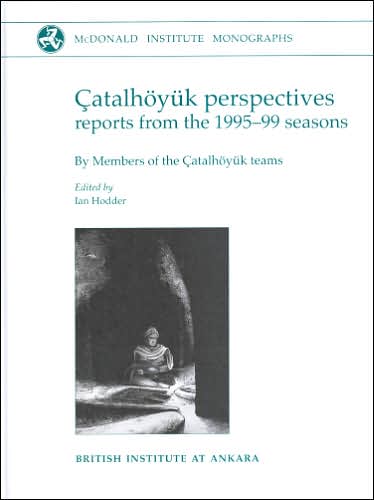 McDONALD INSTITUTE MONOGRAPHS

Çatalhöyük perspectives
reports from the 1995–99 seasons

By Members of the Çatalhöyük teams

Edited by
Ian Hodder

BRITISH INSTITUTE AT ANKARA